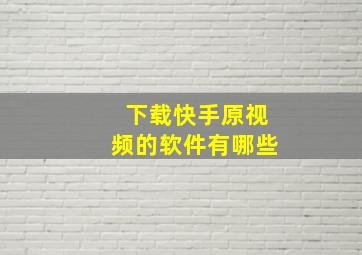 下载快手原视频的软件有哪些